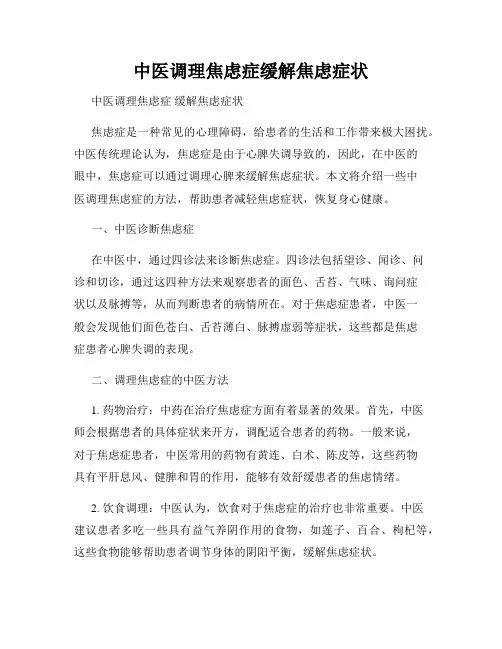 中医调理焦虑症缓解焦虑症状

中医调理焦虑症 缓解焦虑症状

焦虑症是一种常见的心理障碍，给患者的生活和工作带来极大困扰。中医传统理论认为，焦虑症是由于心脾失调导致的，因此，在中医的眼中，焦虑症可以通过调理心脾来缓解焦虑症状。本文将介绍一些中医调理焦虑症的方法，帮助患者减轻焦虑症状，恢复身心健康。

一、中医诊断焦虑症

在中医中，通过四诊法来诊断焦虑症。四诊法包括望诊、闻诊、问诊和切诊，通过这四种方法来观察患者的面色、舌苔、气味、询问症状以及脉搏等，从而判断患者的病情所在。对于焦虑症患者，中医一般会发现他们面色苍白、舌苔薄白、脉搏虚弱等症状，这些都是焦虑症患者心脾失调的表现。

二、调理焦虑症的中医方法

1. 药物治疗：中药在治疗焦虑症方面有着显著的效果。首先，中医师会根据患者的具体症状来开方，调配适合患者的药物。一般来说，对于焦虑症患者，中医常用的药物有黄连、白术、陈皮等，这些药物具有平肝息风、健脾和胃的作用，能够有效舒缓患者的焦虑情绪。

2. 饮食调理：中医认为，饮食对于焦虑症的治疗也非常重要。中医建议患者多吃一些具有益气养阴作用的食物，如莲子、百合、枸杞等，这些食物能够帮助患者调节身体的阴阳平衡，缓解焦虑症状。